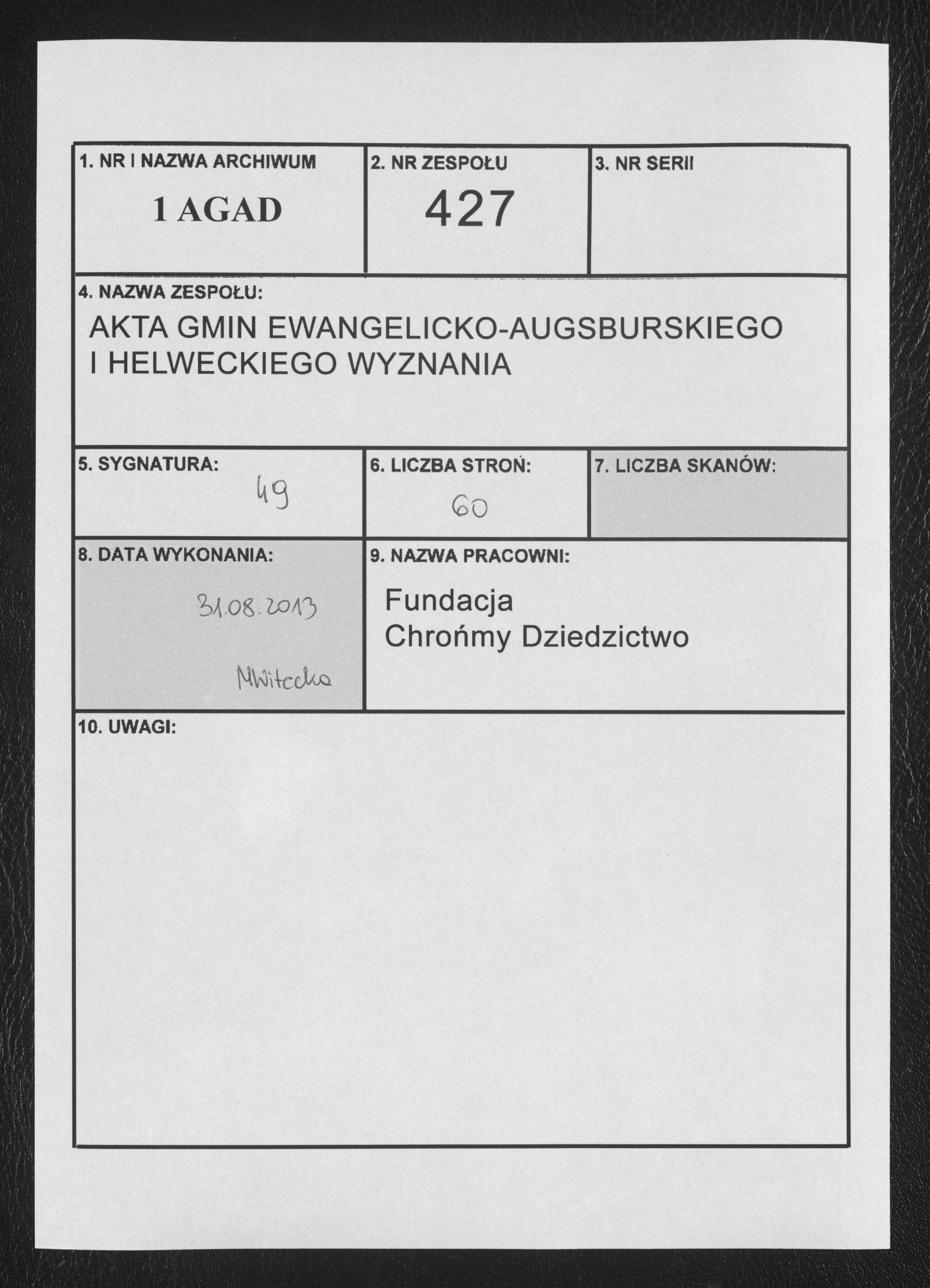 1. NR I NAZWA ARCHIWUM
1 AGAD

2. NR ZESPOŁU
427

3. NR SERII

4. NAZWA ZESPOŁU:
AKTA GMIN EWANGELICKO-AUGSBURSKIEGO I HELWECKIEGO WYZNANIA

5. SYGNATURA:
49

6. LICZBA STRON:
60

7. LICZBA SKANÓW:

8. DATA WYKONANIA:
31.08.2013
MWitecka

9. NAZWA PRACOWNI:
Fundacja
Chrońmy Dziedzictwo

10. UWAGI: